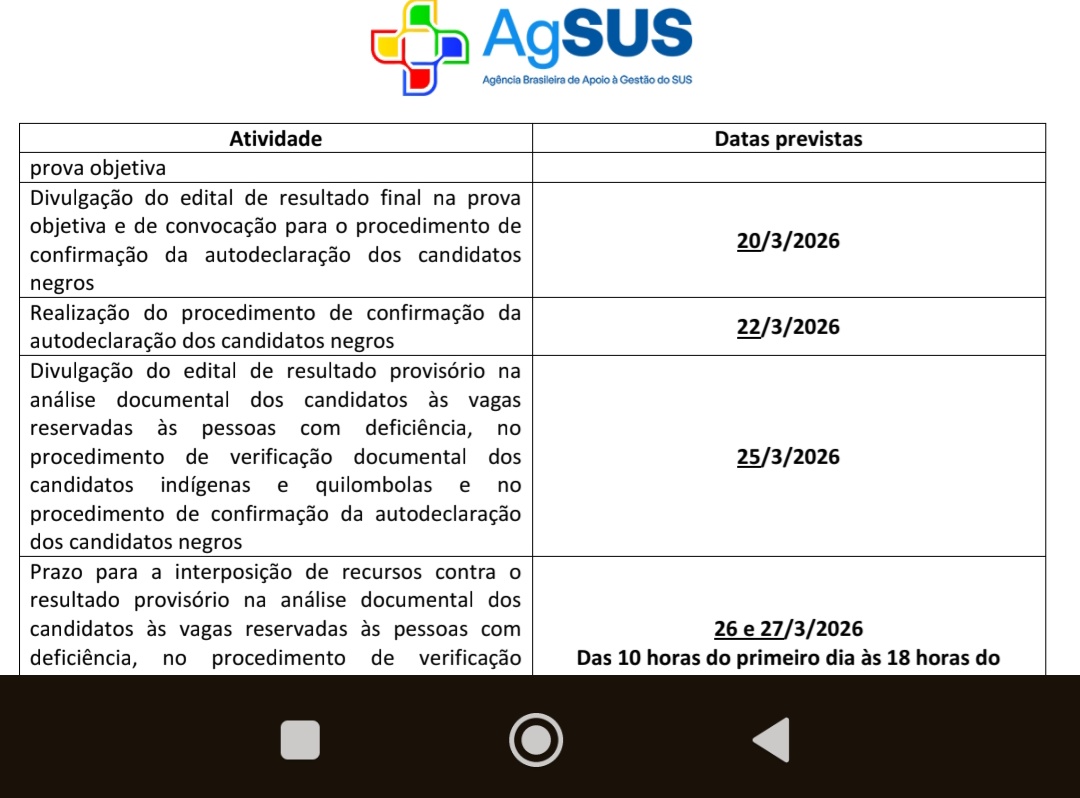 AgSUS
Agência Brasileira de Apoio à Gestão do SUS

| Atividade | Datas previstas |
|---|---|
| prova objetiva | |
| Divulgação do edital de resultado final na prova objetiva e de convocação para o procedimento de confirmação da autodeclaração dos candidatos negros | 20/3/2026 |
| Realização do procedimento de confirmação da autodeclaração dos candidatos negros | 22/3/2026 |
| Divulgação do edital de resultado provisório na análise documental dos candidatos às vagas reservadas às pessoas com deficiência, no procedimento de verificação documental dos candidatos indígenas e quilombolas e no procedimento de confirmação da autodeclaração dos candidatos negros | 25/3/2026 |
| Prazo para a interposição de recursos contra o resultado provisório na análise documental dos candidatos às vagas reservadas às pessoas com deficiência, no procedimento de verificação | 26 e 27/3/2026 Das 10 horas do primeiro dia às 18 horas do |